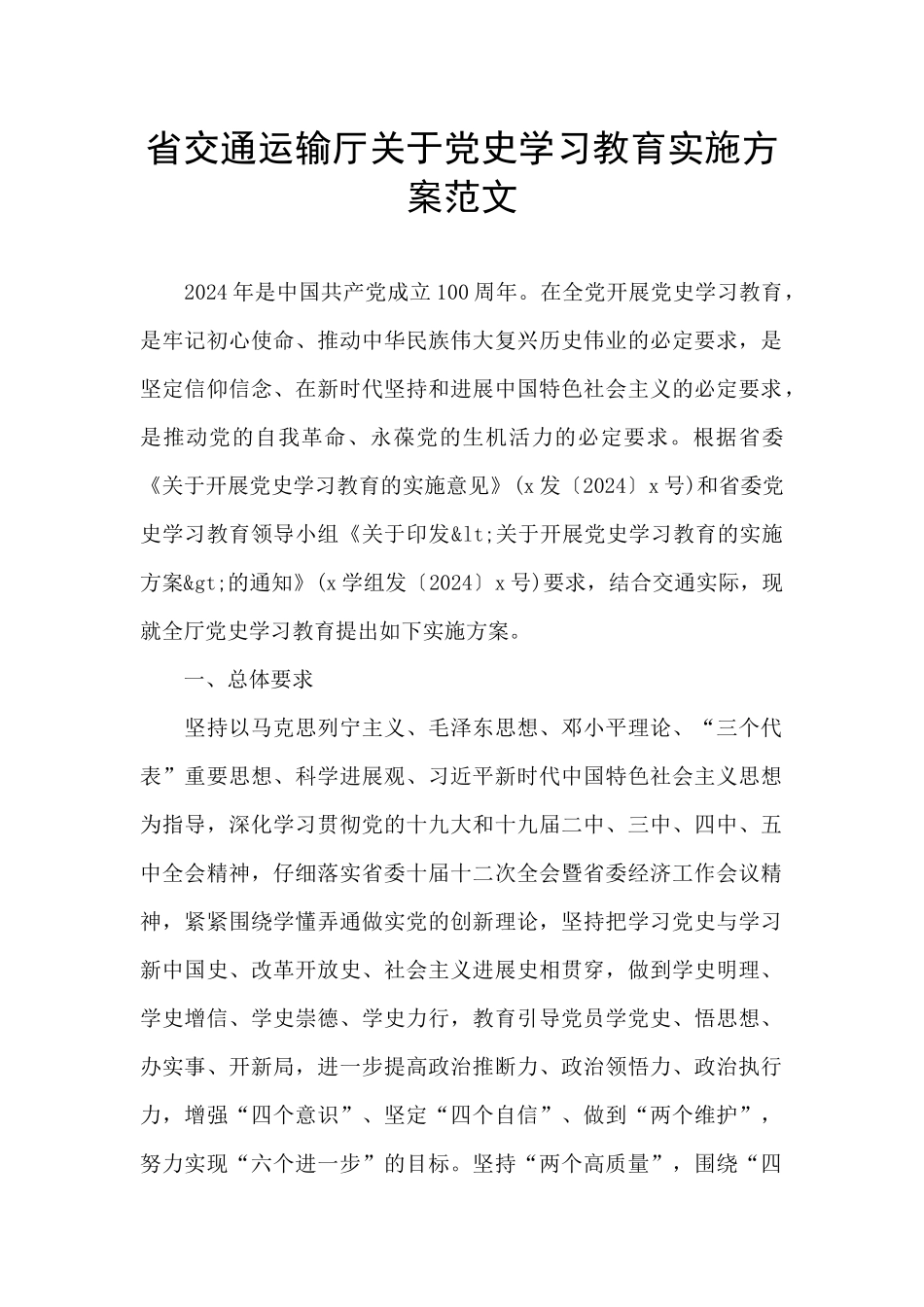 省交通运输厅关于党史学习教育实施方案范文

2024年是中国共产党成立100周年。在全党开展党史学习教育，是牢记初心使命、推动中华民族伟大复兴历史伟业的必定要求，是坚定信仰信念、在新时代坚持和进展中国特色社会主义的必定要求，是推动党的自我革命、永葆党的生机活力的必定要求。根据省委《关于开展党史学习教育的实施意见》(x发〔2024〕x号)和省委党史学习教育领导小组《关于印发&lt;关于开展党史学习教育的实施方案&gt;的通知》(x学组发〔2024〕x号)要求，结合交通实际，现就全厅党史学习教育提出如下实施方案。

一、总体要求

坚持以马克思列宁主义、毛泽东思想、邓小平理论、“三个代表”重要思想、科学进展观、习近平新时代中国特色社会主义思想为指导，深化学习贯彻党的十九大和十九届二中、三中、四中、五中全会精神，仔细落实省委十届十二次全会暨省委经济工作会议精神，紧紧围绕学懂弄通做实党的创新理论，坚持把学习党史与学习新中国史、改革开放史、社会主义进展史相贯穿，做到学史明理、学史增信、学史崇德、学史力行，教育引导党员学党史、悟思想、办实事、开新局，进一步提高政治推断力、政治领悟力、政治执行力，增强“四个意识”、坚定“四个自信”、做到“两个维护”，努力实现“六个进一步”的目标。坚持“两个高质量”，围绕“四